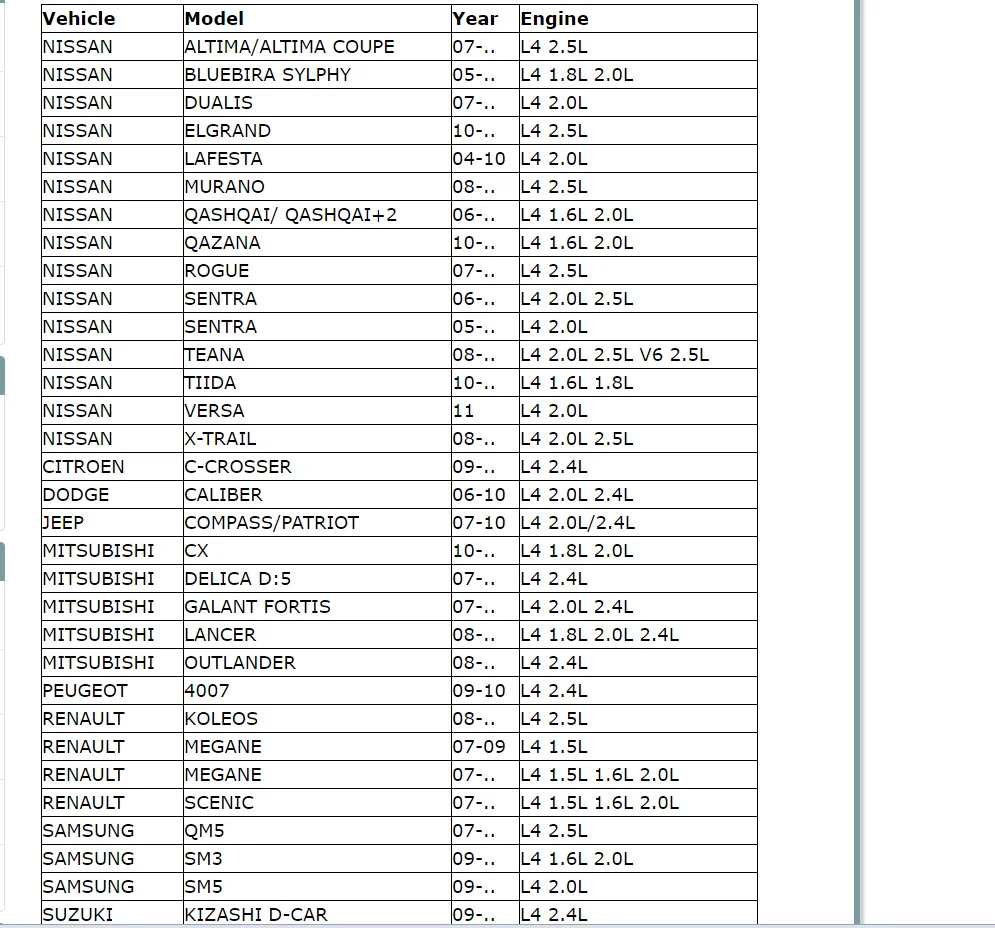 | Vehicle | Model | Year | Engine |
|---|---|---|---|
| NISSAN | ALTIMA/ALTIMA COUPE | 07-.. | L4 2.5L |
| NISSAN | BLUEBIRA SYLPHY | 05-.. | L4 1.8L 2.0L |
| NISSAN | DUALIS | 07-.. | L4 2.0L |
| NISSAN | ELGRAND | 10-.. | L4 2.5L |
| NISSAN | LAFESTA | 04-10 | L4 2.0L |
| NISSAN | MURANO | 08-.. | L4 2.5L |
| NISSAN | QASHQAI/ QASHQAI+2 | 06-.. | L4 1.6L 2.0L |
| NISSAN | QAZANA | 10-.. | L4 1.6L 2.0L |
| NISSAN | ROGUE | 07-.. | L4 2.5L |
| NISSAN | SENTRA | 06-.. | L4 2.0L 2.5L |
| NISSAN | SENTRA | 05-.. | L4 2.0L |
| NISSAN | TEANA | 08-.. | L4 2.0L 2.5L V6 2.5L |
| NISSAN | TIIDA | 10-.. | L4 1.6L 1.8L |
| NISSAN | VERSA | 11 | L4 2.0L |
| NISSAN | X-TRAIL | 08-.. | L4 2.0L 2.5L |
| CITROEN | C-CROSSER | 09-.. | L4 2.4L |
| DODGE | CALIBER | 06-10 | L4 2.0L 2.4L |
| JEEP | COMPASS/PATRIOT | 07-10 | L4 2.0L/2.4L |
| MITSUBISHI | CX | 10-.. | L4 1.8L 2.0L |
| MITSUBISHI | DELICA D:5 | 07-.. | L4 2.4L |
| MITSUBISHI | GALANT FORTIS | 07-.. | L4 2.0L 2.4L |
| MITSUBISHI | LANCER | 08-.. | L4 1.8L 2.0L 2.4L |
| MITSUBISHI | OUTLANDER | 08-.. | L4 2.4L |
| PEUGEOT | 4007 | 09-10 | L4 2.4L |
| RENAULT | KOLEOS | 08-.. | L4 2.5L |
| RENAULT | MEGANE | 07-09 | L4 1.5L |
| RENAULT | MEGANE | 07-.. | L4 1.5L 1.6L 2.0L |
| RENAULT | SCENIC | 07-.. | L4 1.5L 1.6L 2.0L |
| SAMSUNG | QM5 | 07-.. | L4 2.5L |
| SAMSUNG | SM3 | 09-.. | L4 1.6L 2.0L |
| SAMSUNG | SM5 | 09-.. | L4 2.0L |
| SUZUKI | KIZASHI D-CAR | 09-.. | L4 2.4L |